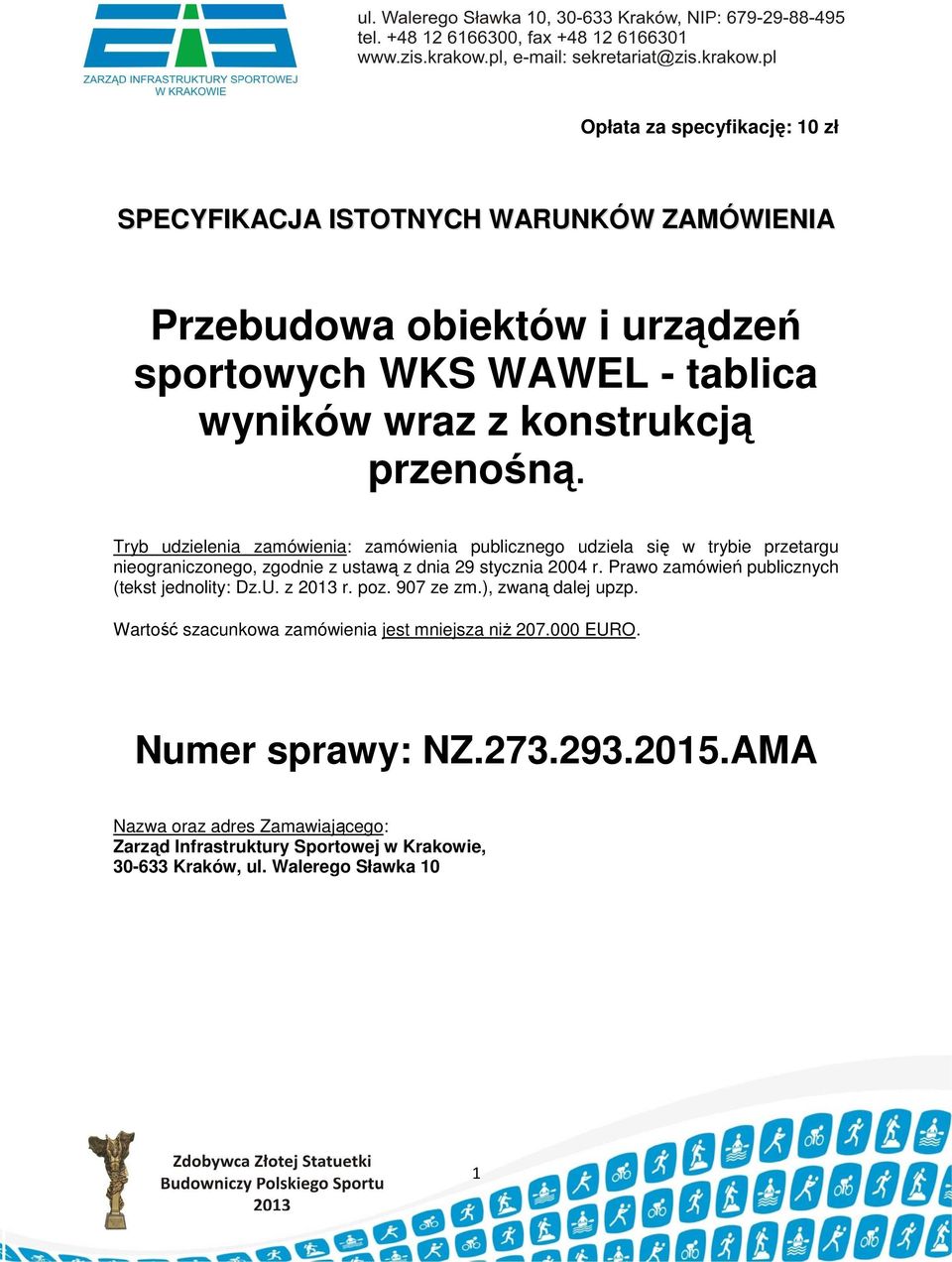 ZIS
ZARZĄD INFRASTRUKTURY SPORTOWEJ W KRAKOWIE

ul. Walerego Sławka 10, 30-633 Kraków, NIP: 679-29-88-495
tel. +48 12 6166300, fax +48 12 6166301
www.zis.krakow.pl, e-mail: sekretariat@zis.krakow.pl

Opłata za specyfikację: 10 zł

SPECYFIKACJA ISTOTNYCH WARUNKÓW ZAMÓWIENIA

Przebudowa obiektów i urządzeń sportowych WKS WAWEL - tablica wyników wraz z konstrukcją przenośną.

Tryb udzielenia zamówienia: zamówienia publicznego udziela się w trybie przetargu nieograniczonego, zgodnie z ustawą z dnia 29 stycznia 2004 r. Prawo zamówień publicznych (tekst jednolity: Dz.U. z 2013 r. poz. 907 ze zm.), zwaną dalej upzp.

Wartość szacunkowa zamówienia jest mniejsza niż 207.000 EURO.

Numer sprawy: NZ.273.293.2015.AMA

Nazwa oraz adres Zamawiającego:
Zarząd Infrastruktury Sportowej w Krakowie,
30-633 Kraków, ul. Walerego Sławka 10

Zdobywca Złotej Statuetki
Budowniczy Polskiego Sportu
2013

1